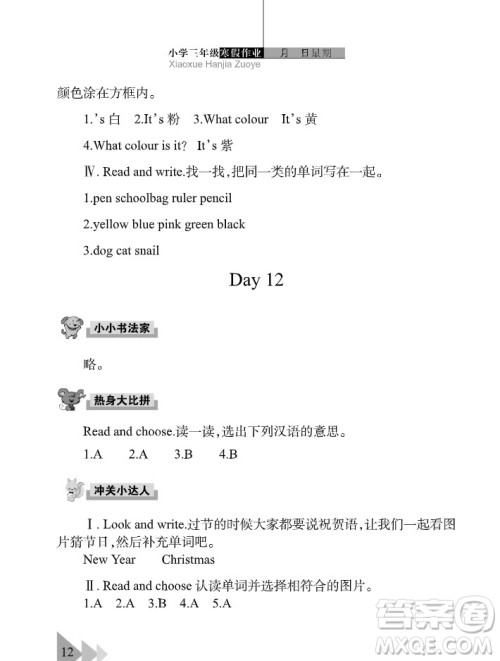 小学三年级寒假作业　月　日星期
Xiaoxue Hanjia Zuoye

颜色涂在方框内。

1.'s 白　2.It's 粉　3.What colour　It's 黄

4.What colour is it?　It's 紫

Ⅳ. Read and write.找一找,把同一类的单词写在一起。

1.pen schoolbag ruler pencil

2.yellow blue pink green black

3.dog cat snail

Day 12

小小书法家

略。

热身大比拼

Read and choose.读一读,选出下列汉语的意思。

1.A　2.A　3.B　4.B

冲关小达人

Ⅰ. Look and write.过节的时候大家都要说祝贺语,让我们一起看图片猜节日,然后补充单词吧。

New Year　Christmas

Ⅱ. Read and choose 认读单词并选择相符合的图片。

1.A　2.A　3.B　4.A　5.A

12

答案圈
MXQE.COM